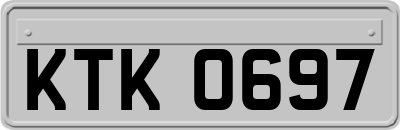 KTK 0697